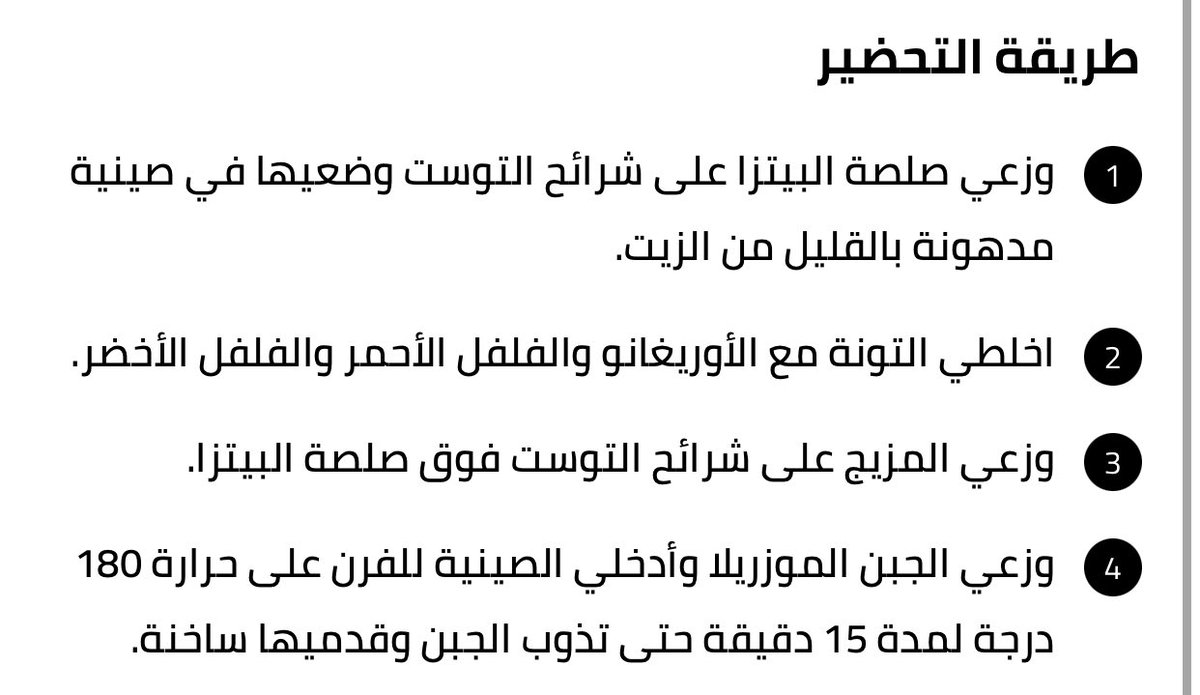 طريقة التحضير

1 وزعي صلصة البيتزا على شرائح التوست وضعيها في صينية مدهونة بالقليل من الزيت.

2 اخلطي التونة مع الأوريغانو والفلفل الأحمر والفلفل الأخضر.

3 وزعي المزيج على شرائح التوست فوق صلصة البيتزا.

4 وزعي الجبن الموزريلا وأدخلي الصينية للفرن على حرارة 180 درجة لمدة 15 دقيقة حتى تذوب الجبن وقدميها ساخنة.